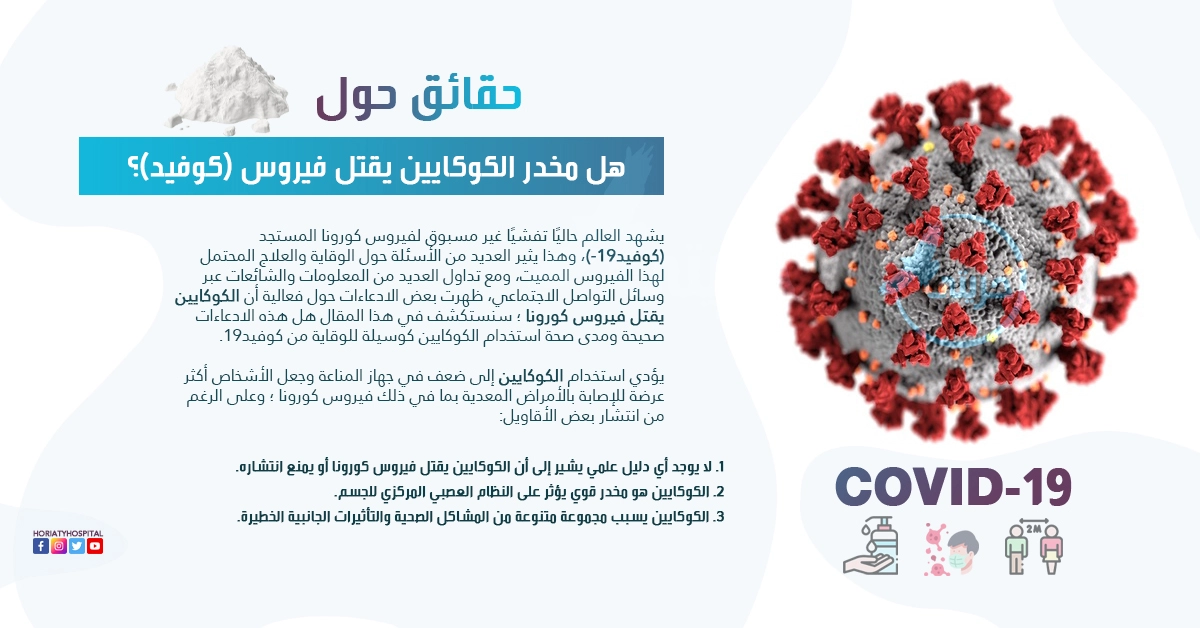 حقائق حول

هل مخدر الكوكايين يقتل فيروس (كوفيد)؟

يشهد العالم حاليًا تفشيًا غير مسبوق لفيروس كورونا المستجد (كوفيد19-)، وهذا يثير العديد من الأسئلة حول الوقاية والعلاج المحتمل لهذا الفيروس المميت، ومع تداول العديد من المعلومات والشائعات عبر وسائل التواصل الاجتماعي، ظهرت بعض الادعاءات حول فعالية أن الكوكايين يقتل فيروس كورونا ؛ سنستكشف في هذا المقال هل هذه الادعاءات صحيحة ومدى صحة استخدام الكوكايين كوسيلة للوقاية من كوفيد19.

يؤدي استخدام الكوكايين إلى ضعف في جهاز المناعة وجعل الأشخاص أكثر عرضة للإصابة بالأمراض المعدية بما في ذلك فيروس كورونا ؛ وعلى الرغم من انتشار بعض الأقاويل:

1. لا يوجد أي دليل علمي يشير إلى أن الكوكايين يقتل فيروس كورونا أو يمنع انتشاره.
2. الكوكايين هو مخدر قوي يؤثر على النظام العصبي المركزي للجسم.
3. الكوكايين يسبب مجموعة متنوعة من المشاكل الصحية والتأثيرات الجانبية الخطيرة.

HORIATYHOSPITAL

COVID-19

2M